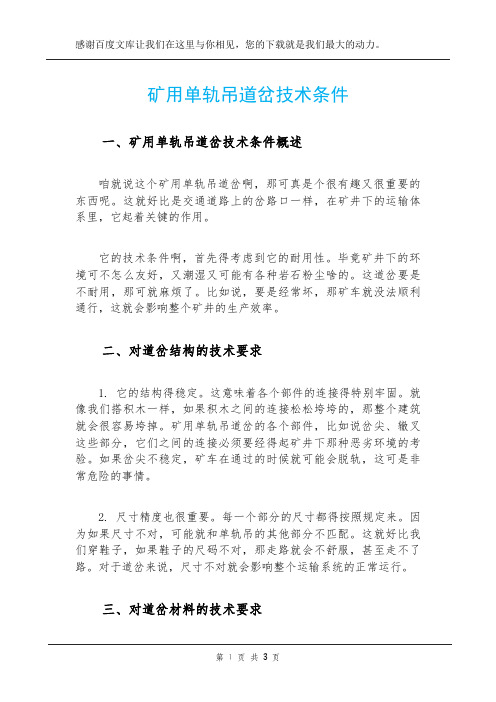 感谢百度文库让我们在这里与你相见，您的下载就是我们最大的动力。

矿用单轨吊道岔技术条件

一、矿用单轨吊道岔技术条件概述

咱就说这个矿用单轨吊道岔啊，那可真是个很有趣又很重要的东西呢。这就好比是交通道路上的岔路口一样，在矿井下的运输体系里，它起着关键的作用。

它的技术条件啊，首先得考虑到它的耐用性。毕竟矿井下的环境可不怎么友好，又潮湿又可能有各种岩石粉尘啥的。这道岔要是不耐用，那可就麻烦了。比如说，要是经常坏，那矿车就没法顺利通行，这就会影响整个矿井的生产效率。

二、对道岔结构的技术要求

1. 它的结构得稳定。这意味着各个部件的连接得特别牢固。就像我们搭积木一样，如果积木之间的连接松松垮垮的，那整个建筑就会很容易垮掉。矿用单轨吊道岔的各个部件，比如说岔尖、辙叉这些部分，它们之间的连接必须要经得起矿井下那种恶劣环境的考验。如果岔尖不稳定，矿车在通过的时候就可能会脱轨，这可是非常危险的事情。

2. 尺寸精度也很重要。每一个部分的尺寸都得按照规定来。因为如果尺寸不对，可能就和单轨吊的其他部分不匹配。这就好比我们穿鞋子，如果鞋子的尺码不对，那走路就会不舒服，甚至走不了路。对于道岔来说，尺寸不对就会影响整个运输系统的正常运行。

三、对道岔材料的技术要求

第 1 页 共 3 页